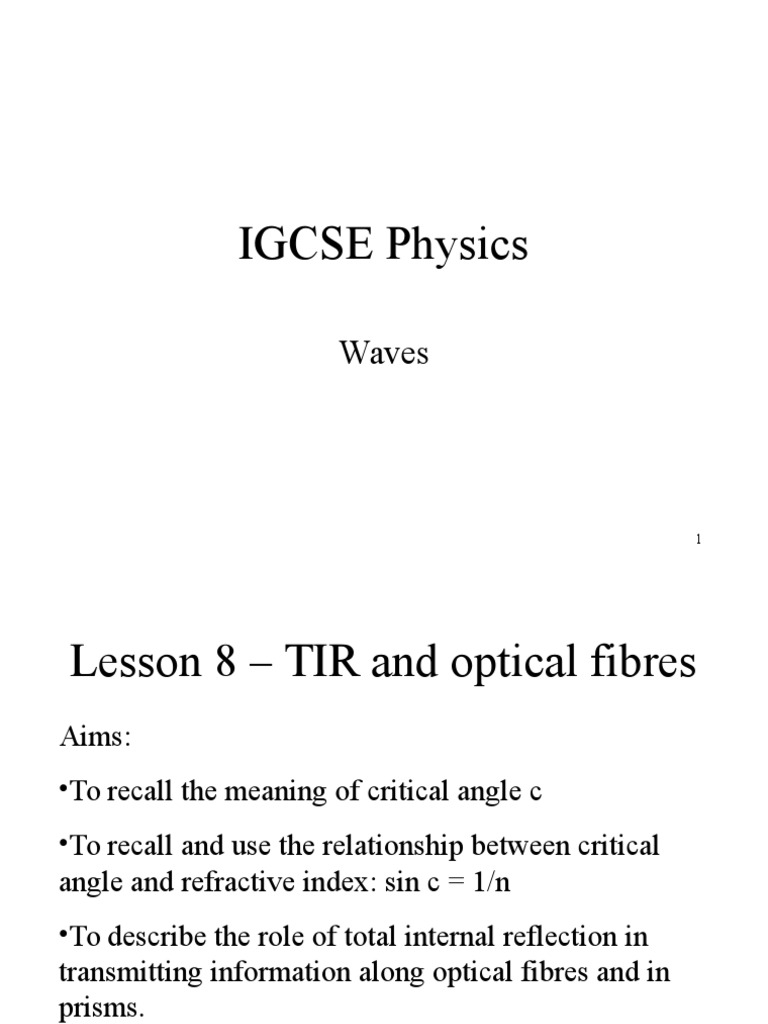 IGCSE Physics

Waves

1

Lesson 8 – TIR and optical fibres

Aims:

•To recall the meaning of critical angle c

•To recall and use the relationship between critical angle and refractive index: sin c = 1/n

•To describe the role of total internal reflection in transmitting information along optical fibres and in prisms.